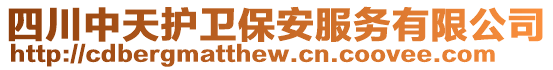 四川中天护卫保安服务有限公司
http://cdbergmatthew.cn.coovee.com